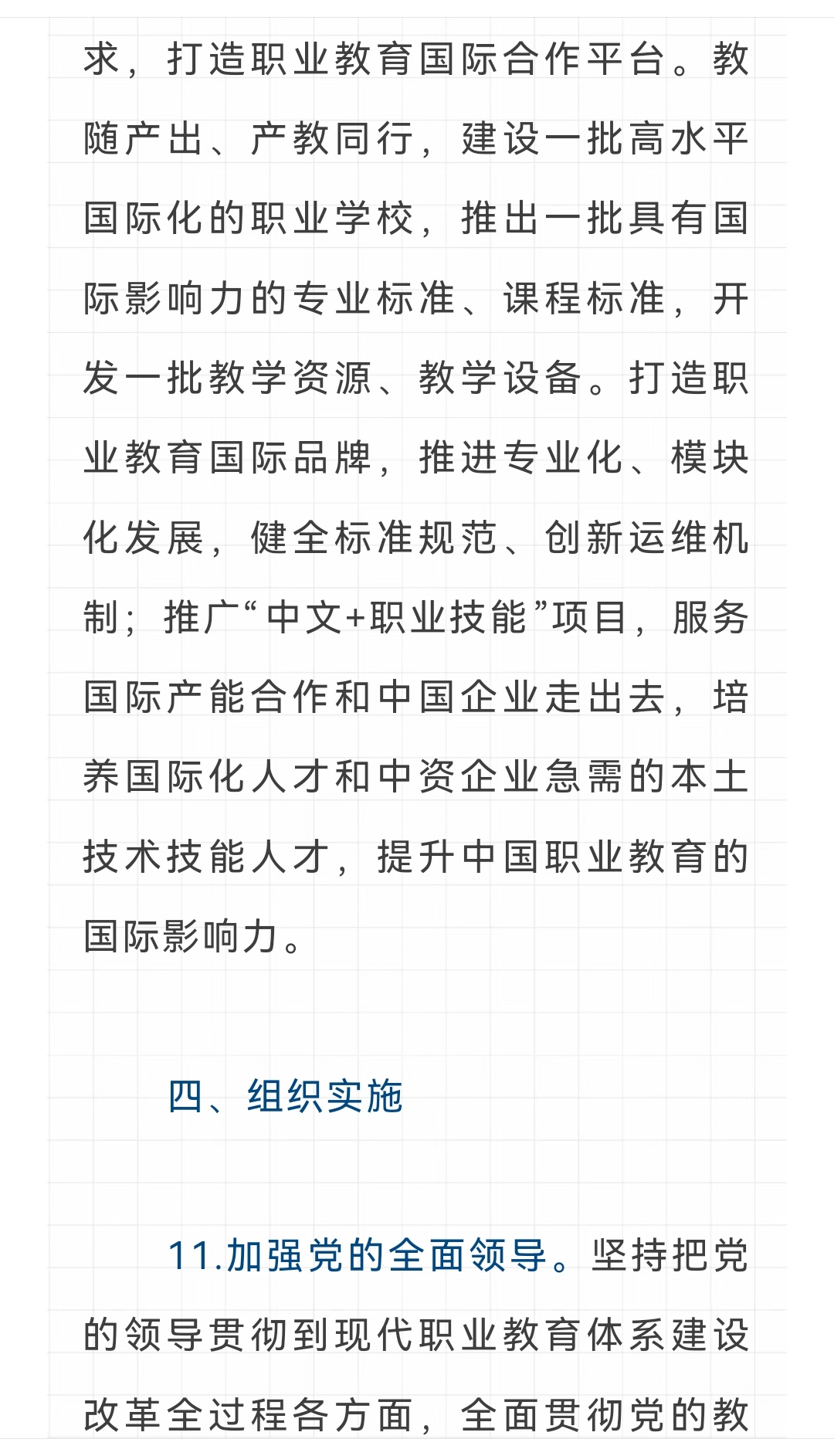 求，打造职业教育国际合作平台。教随产出、产教同行，建设一批高水平国际化的职业学校，推出一批具有国际影响力的专业标准、课程标准，开发一批教学资源、教学设备。打造职业教育国际品牌，推进专业化、模块化发展，健全标准规范、创新运维机制；推广“中文+职业技能”项目，服务国际产能合作和中国企业走出去，培养国际化人才和中资企业急需的本土技术技能人才，提升中国职业教育的国际影响力。

四、组织实施

11.加强党的全面领导。坚持把党的领导贯彻到现代职业教育体系建设改革全过程各方面，全面贯彻党的教